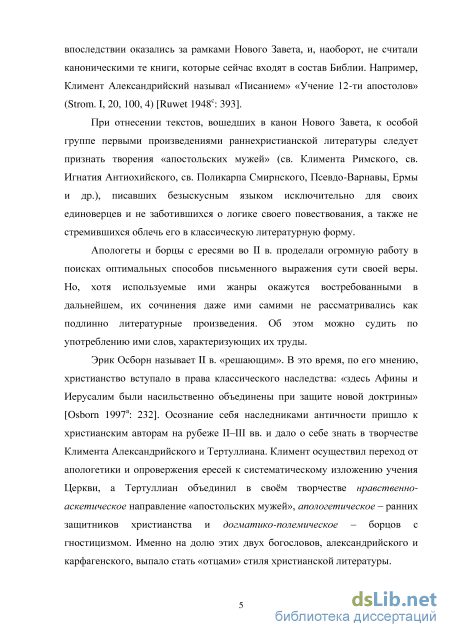 впоследствии оказались за рамками Нового Завета, и, наоборот, не считали каноническими те книги, которые сейчас входят в состав Библии. Например, Климент Александрийский называл «Писанием» «Учение 12-ти апостолов» (Strom. I, 20, 100, 4) [Ruwet 1948$^c$: 393].

При отнесении текстов, вошедших в канон Нового Завета, к особой группе первыми произведениями раннехристианской литературы следует признать творения «апостольских мужей» (св. Климента Римского, св. Игнатия Антиохийского, св. Поликарпа Смирнского, Псевдо-Варнавы, Ермы и др.), писавших безыскусным языком исключительно для своих единоверцев и не заботившихся о логике своего повествования, а также не стремившихся облечь его в классическую литературную форму.

Апологеты и борцы с ересями во II в. проделали огромную работу в поисках оптимальных способов письменного выражения сути своей веры. Но, хотя используемые ими жанры окажутся востребованными в дальнейшем, их сочинения даже ими самими не рассматривались как подлинно литературные произведения. Об этом можно судить по употреблению ими слов, характеризующих их труды.

Эрик Осборн называет II в. «решающим». В это время, по его мнению, христианство вступало в права классического наследства: «здесь Афины и Иерусалим были насильственно объединены при защите новой доктрины» [Osborn 1997$^a$: 232]. Осознание себя наследниками античности пришло к христианским авторам на рубеже II–III вв. и дало о себе знать в творчестве Климента Александрийского и Тертуллиана. Климент осуществил переход от апологетики и опровержения ересей к систематическому изложению учения Церкви, а Тертуллиан объединил в своём творчестве нравственно-аскетическое направление «апостольских мужей», апологетическое – ранних защитников христианства и догматико-полемическое – борцов с гностицизмом. Именно на долю этих двух богословов, александрийского и карфагенского, выпало стать «отцами» стиля христианской литературы.

5

dsLib.net
библиотека диссертаций